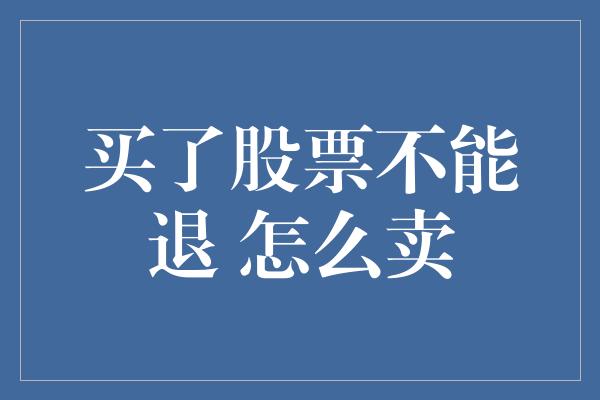 买了股票不能退 怎么卖